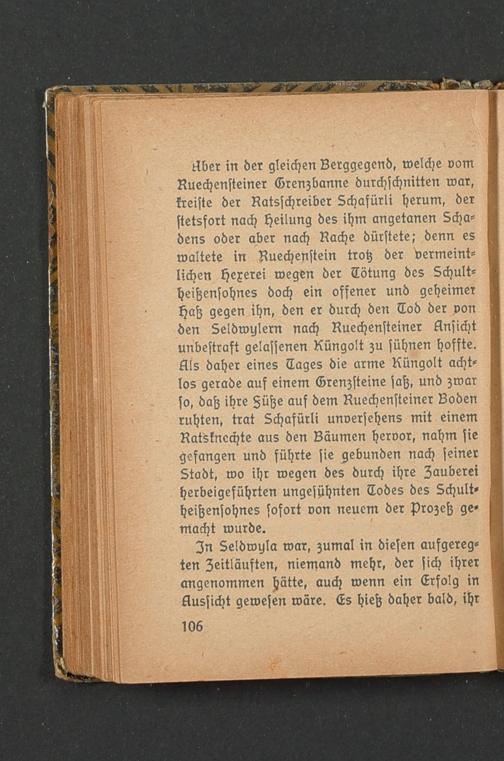 Aber in der gleichen Berggegend, welche vom Ruechensteiner Grenzbanne durchschnitten war, kreiste der Ratsschreiber Schafürli herum, der stetsfort nach Heilung des ihm angetanen Schadens oder aber nach Rache dürstete; denn es waltete in Ruechenstein trotz der vermeintlichen Hexerei wegen der Tötung des Schultheißensohnes doch ein offener und geheimer Haß gegen ihn, den er durch den Tod der von den Seldwylern nach Ruechensteiner Ansicht unbestraft gelassenen Küngolt zu sühnen hoffte. Als daher eines Tages die arme Küngolt achtlos gerade auf einem Grenzsteine saß, und zwar so, daß ihre Füße auf dem Ruechensteiner Boden ruhten, trat Schafürli unversehens mit einem Ratsknechte aus den Bäumen hervor, nahm sie gefangen und führte sie gebunden nach seiner Stadt, wo ihr wegen des durch ihre Zauberei herbeigeführten ungesühnten Todes des Schultheißensohnes sofort von neuem der Prozeß gemacht wurde.

In Seldwyla war, zumal in diesen aufgeregten Zeitläuften, niemand mehr, der sich ihrer angenommen hätte, auch wenn ein Erfolg in Aussicht gewesen wäre. Es hieß daher bald, ihr

106